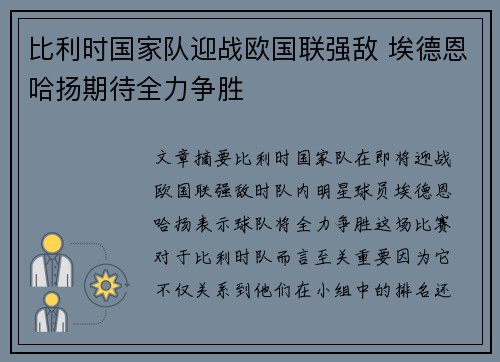 比利时国家队迎战欧国联强敌 埃德恩哈扬期待全力争胜

文章摘要比利时国家队在即将迎战欧国联强敌时队内明星球员埃德恩哈扬表示球队将全力争胜这场比赛对于比利时队而言至关重要因为它不仅关系到他们在小组中的排名还